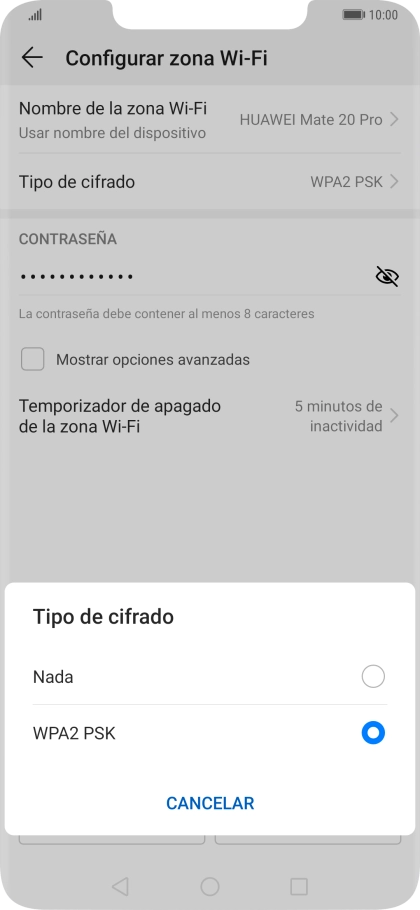 10:00

Configurar zona Wi-Fi

Nombre de la zona Wi-Fi
Usar nombre del dispositivo
HUAWEI Mate 20 Pro

Tipo de cifrado
WPA2 PSK

CONTRASEÑA

••••••••••••

La contraseña debe contener al menos 8 caracteres

Mostrar opciones avanzadas

Temporizador de apagado de la zona Wi-Fi
5 minutos de inactividad

Tipo de cifrado

Nada

WPA2 PSK

CANCELAR